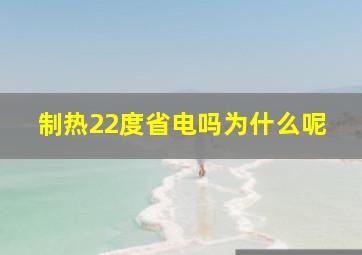 制热22度省电吗为什么呢